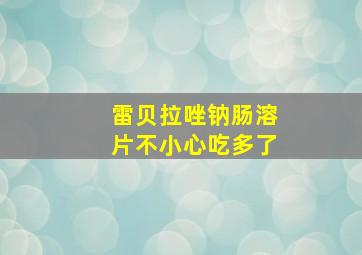 雷贝拉唑钠肠溶片不小心吃多了